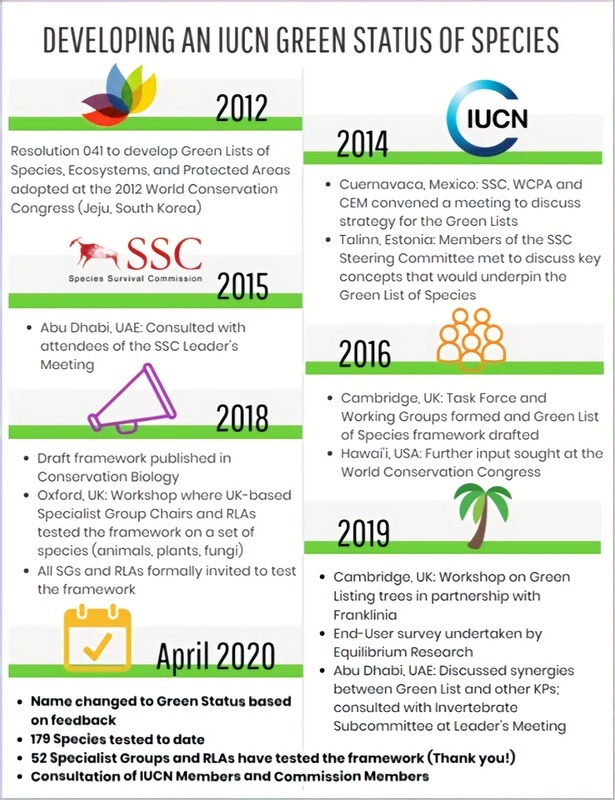 DEVELOPING AN IUCN GREEN STATUS OF SPECIES

2012

Resolution 041 to develop Green Lists of Species, Ecosystems, and Protected Areas adopted at the 2012 World Conservation Congress (Jeju, South Korea)

SSC
Species Survival Commission

2015

• Abu Dhabi, UAE: Consulted with attendees of the SSC Leader's Meeting

2018

• Draft framework published in Conservation Biology
• Oxford, UK: Workshop where UK-based Specialist Group Chairs and RLAs tested the framework on a set of species (animals, plants, fungi)
• All SGs and RLAs formally invited to test the framework

April 2020

• Name changed to Green Status based on feedback
• 179 Species tested to date
• 52 Specialist Groups and RLAs have tested the framework (Thank you!)
• Consultation of IUCN Members and Commission Members

IUCN

2014

• Cuernavaca, Mexico: SSC, WCPA and CEM convened a meeting to discuss strategy for the Green Lists
• Talinn, Estonia: Members of the SSC Steering Committee met to discuss key concepts that would underpin the Green List of Species

2016

• Cambridge, UK: Task Force and Working Groups formed and Green List of Species framework drafted
• Hawai'i, USA: Further input sought at the World Conservation Congress

2019

• Cambridge, UK: Workshop on Green Listing trees in partnership with Franklinia
• End-User survey undertaken by Equilibrium Research
• Abu Dhabi, UAE: Discussed synergies between Green List and other KPs; consulted with Invertebrate Subcommittee at Leader's Meeting